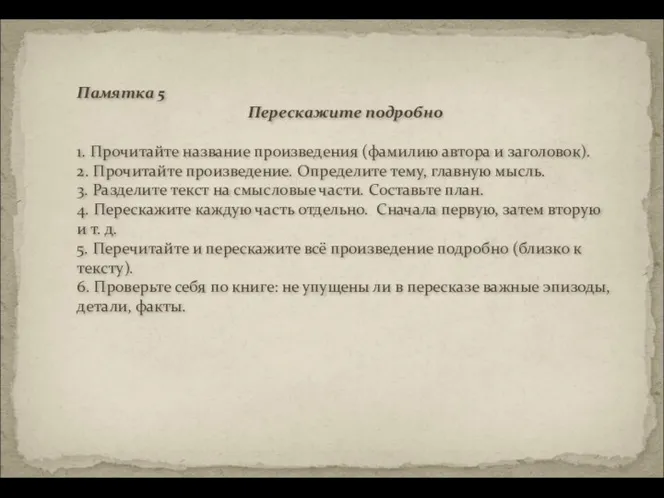 Памятка 5
Перескажите подробно

1. Прочитайте название произведения (фамилию автора и заголовок).
2. Прочитайте произведение. Определите тему, главную мысль.
3. Разделите текст на смысловые части. Составьте план.
4. Перескажите каждую часть отдельно. Сначала первую, затем вторую и т. д.
5. Перечитайте и перескажите всё произведение подробно (близко к тексту).
6. Проверьте себя по книге: не упущены ли в пересказе важные эпизоды, детали, факты.